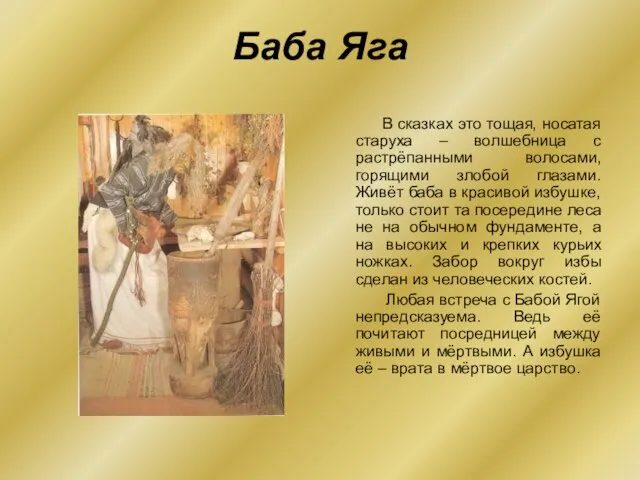 Баба Яга

В сказках это тощая, носатая старуха – волшебница с растрёпанными волосами, горящими злобой глазами. Живёт баба в красивой избушке, только стоит та посередине леса не на обычном фундаменте, а на высоких и крепких курьих ножках. Забор вокруг избы сделан из человеческих костей.

Любая встреча с Бабой Ягой непредсказуема. Ведь её почитают посредницей между живыми и мёртвыми. А избушка её – врата в мёртвое царство.